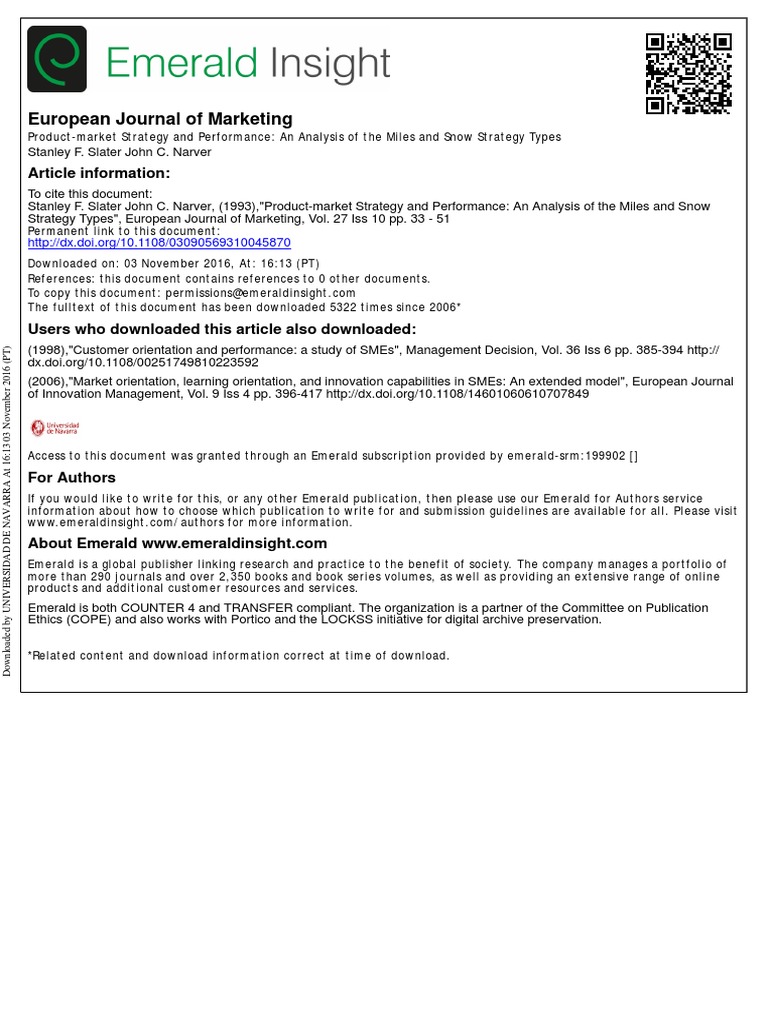 Emerald Insight

European Journal of Marketing
Product-market Strategy and Performance: An Analysis of the Miles and Snow Strategy Types
Stanley F. Slater John C. Narver

Article information:
To cite this document:
Stanley F. Slater John C. Narver, (1993),"Product-market Strategy and Performance: An Analysis of the Miles and Snow Strategy Types", European Journal of Marketing, Vol. 27 Iss 10 pp. 33 - 51
Permanent link to this document:
http://dx.doi.org/10.1108/03090569310045870

Downloaded on: 03 November 2016, At: 16:13 (PT)
References: this document contains references to 0 other documents.
To copy this document: permissions@emeraldinsight.com
The fulltext of this document has been downloaded 5322 times since 2006*

Users who downloaded this article also downloaded:
(1998),"Customer orientation and performance: a study of SMEs", Management Decision, Vol. 36 Iss 6 pp. 385-394 http://dx.doi.org/10.1108/00251749810223592
(2006),"Market orientation, learning orientation, and innovation capabilities in SMEs: An extended model", European Journal of Innovation Management, Vol. 9 Iss 4 pp. 396-417 http://dx.doi.org/10.1108/14601060610707849

Universidad de Navarra

Access to this document was granted through an Emerald subscription provided by emerald-srm:199902 []

For Authors
If you would like to write for this, or any other Emerald publication, then please use our Emerald for Authors service information about how to choose which publication to write for and submission guidelines are available for all. Please visit www.emeraldinsight.com/authors for more information.

About Emerald www.emeraldinsight.com
Emerald is a global publisher linking research and practice to the benefit of society. The company manages a portfolio of more than 290 journals and over 2,350 books and book series volumes, as well as providing an extensive range of online products and additional customer resources and services.

Emerald is both COUNTER 4 and TRANSFER compliant. The organization is a partner of the Committee on Publication Ethics (COPE) and also works with Portico and the LOCKSS initiative for digital archive preservation.

*Related content and download information correct at time of download.

Downloaded by UNIVERSIDAD DE NAVARRA At 16:13 03 November 2016 (PT)